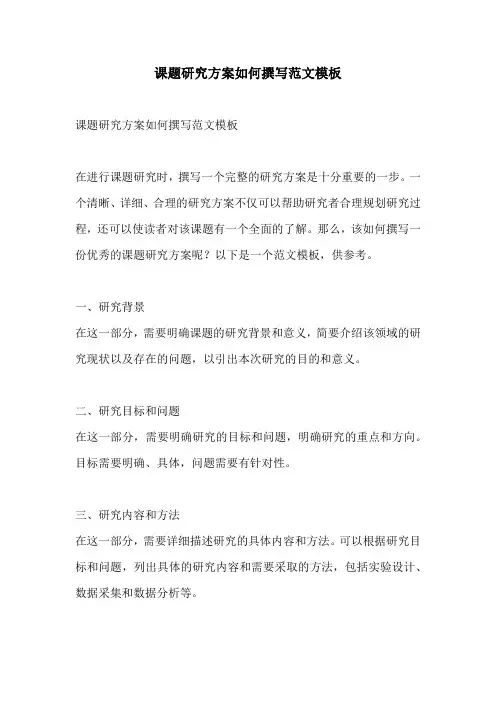 课题研究方案如何撰写范文模板

课题研究方案如何撰写范文模板

在进行课题研究时，撰写一个完整的研究方案是十分重要的一步。一个清晰、详细、合理的研究方案不仅可以帮助研究者合理规划研究过程，还可以使读者对该课题有一个全面的了解。那么，该如何撰写一份优秀的课题研究方案呢？以下是一个范文模板，供参考。

一、研究背景
在这一部分，需要明确课题的研究背景和意义，简要介绍该领域的研究现状以及存在的问题，以引出本次研究的目的和意义。

二、研究目标和问题
在这一部分，需要明确研究的目标和问题，明确研究的重点和方向。目标需要明确、具体，问题需要有针对性。

三、研究内容和方法
在这一部分，需要详细描述研究的具体内容和方法。可以根据研究目标和问题，列出具体的研究内容和需要采取的方法，包括实验设计、数据采集和数据分析等。